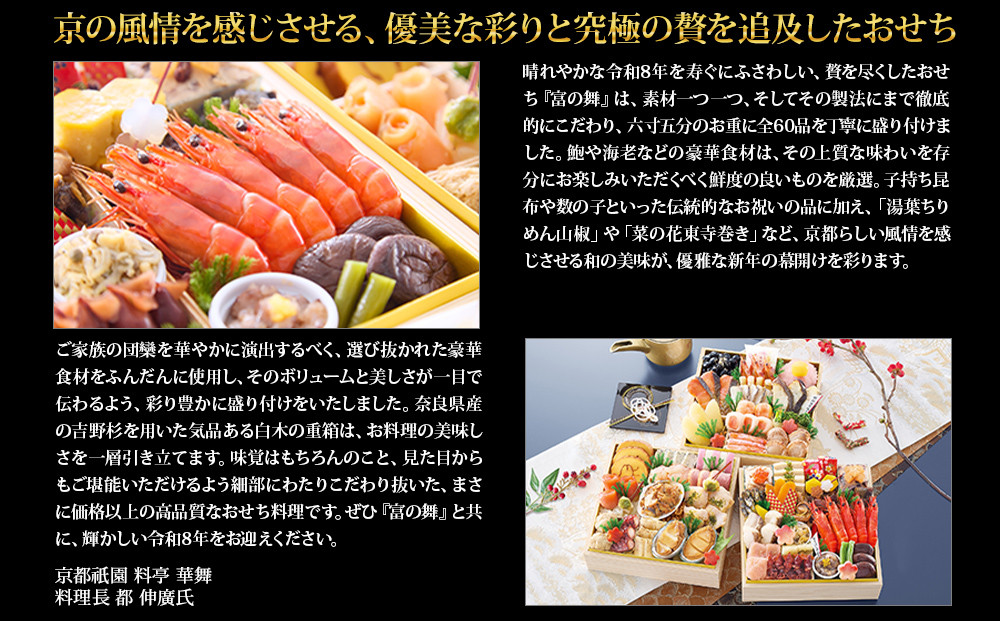 京の風情を感じさせる、優美な彩りと究極の贅を追及したおせち

晴れやかな令和8年を寿ぐにふさわしい、贅を尽くしたおせち『富の舞』は、素材一つ一つ、そしてその製法にまで徹底的にこだわり、六寸五分のお重に全60品を丁寧に盛り付けました。鮑や海老などの豪華食材は、その上質な味わいを存分にお楽しみいただくべく鮮度の良いものを厳選。子持ち昆布や数の子といった伝統的なお祝いの品に加え、「湯葉ちりめん山椒」や「菜の花東寺巻き」など、京都らしい風情を感じさせる和の美味が、優雅な新年の幕開けを彩ります。

ご家族の団欒を華やかに演出するべく、選び抜かれた豪華食材をふんだんに使用し、そのボリュームと美しさが一目で伝わるよう、彩り豊かに盛り付けをいたしました。奈良県産の吉野杉を用いた気品ある白木の重箱は、お料理の美味しさを一層引き立てます。味覚はもちろんのこと、見た目からもご堪能いただけるよう細部にわたりこだわり抜いた、まさに価格以上の高品質なおせち料理です。ぜひ『富の舞』と共に、輝かしい令和8年をお迎えください。

京都祇園 料亭 華舞
料理長 都 伸廣氏